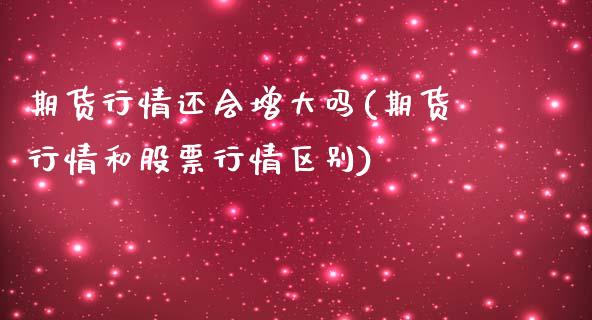 期货行情还会增大吗(期货行情和股票行情区别)